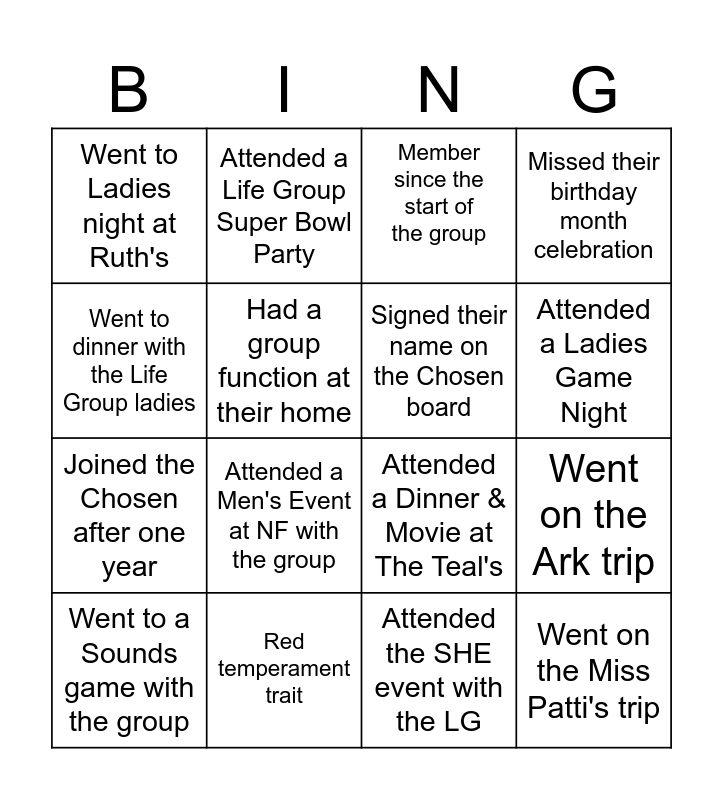 | B | I | N | G |
|---|---|---|---|
| Went to Ladies night at Ruth's | Attended a Life Group Super Bowl Party | Member since the start of the group | Missed their birthday month celebration |
| Went to dinner with the Life Group ladies | Had a group function at their home | Signed their name on the Chosen board | Attended a Ladies Game Night |
| Joined the Chosen after one year | Attended a Men's Event at NF with the group | Attended a Dinner & Movie at The Teal's | Went on the Ark trip |
| Went to a Sounds game with the group | Red temperament trait | Attended the SHE event with the LG | Went on the Miss Patti's trip |